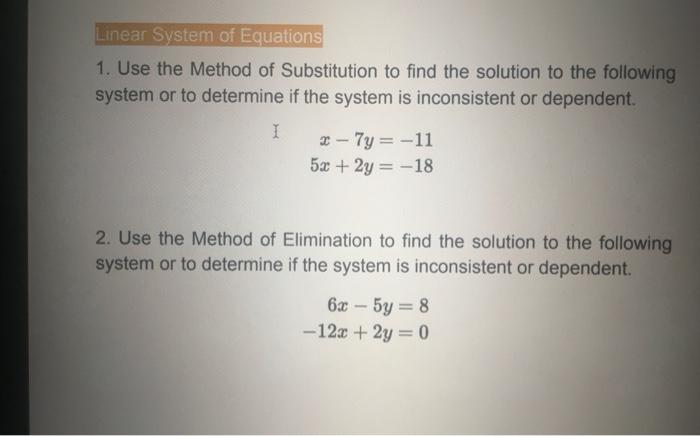 Linear System of Equations

1. Use the Method of Substitution to find the solution to the following system or to determine if the system is inconsistent or dependent.

$x - 7y = -11$
$5x + 2y = -18$

2. Use the Method of Elimination to find the solution to the following system or to determine if the system is inconsistent or dependent.

$6x - 5y = 8$
$-12x + 2y = 0$